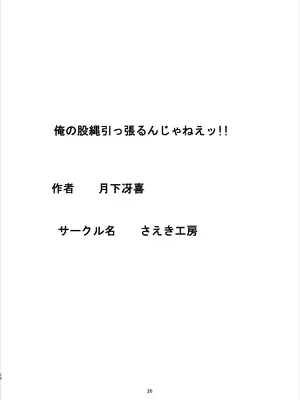 俺の股縄引っ張るんじゃねえッ!!

作者　　月下冴喜

サークル名　　さえき工房

26